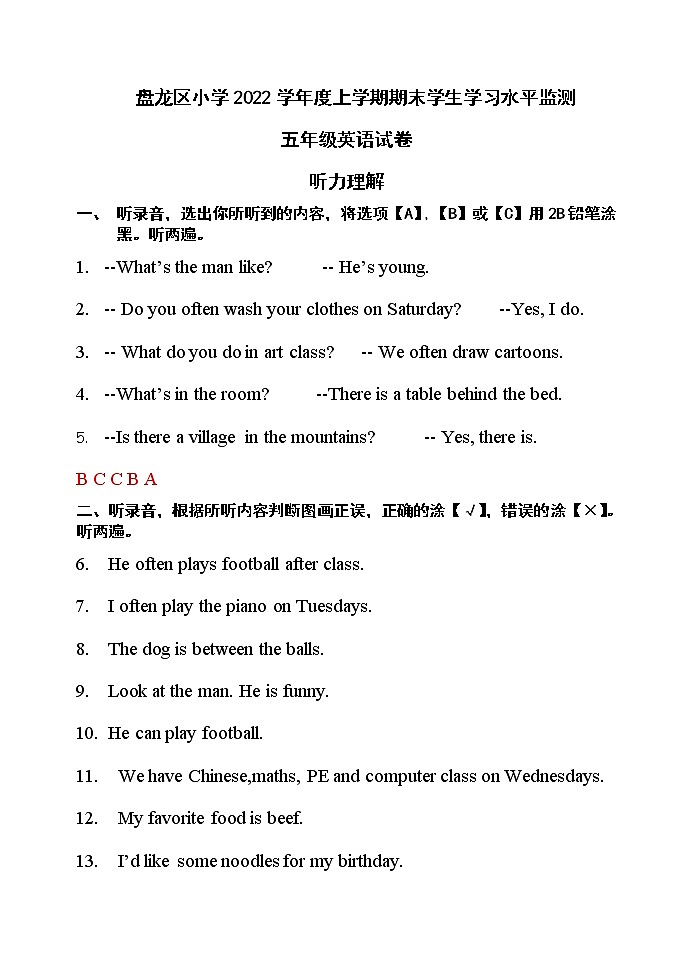 盘龙区小学 2022 学年度上学期期末学生学习水平监测

五年级英语试卷

听力理解

一、 听录音，选出你所听到的内容，将选项【A】,【B】或【C】用 2B 铅笔涂黑。听两遍。

1. --What's the man like? -- He's young.

2. -- Do you often wash your clothes on Saturday? --Yes, I do.

3. -- What do you do in art class? -- We often draw cartoons.

4. --What's in the room? --There is a table behind the bed.

5. --Is there a village in the mountains? -- Yes, there is.

B C C B A

二、听录音，根据所听内容判断图画正误，正确的涂【√】，错误的涂【×】。听两遍。

6. He often plays football after class.

7. I often play the piano on Tuesdays.

8. The dog is between the balls.

9. Look at the man. He is funny.

10. He can play football.

11. We have Chinese,maths, PE and computer class on Wednesdays.

12. My favorite food is beef.

13. I'd like some noodles for my birthday.